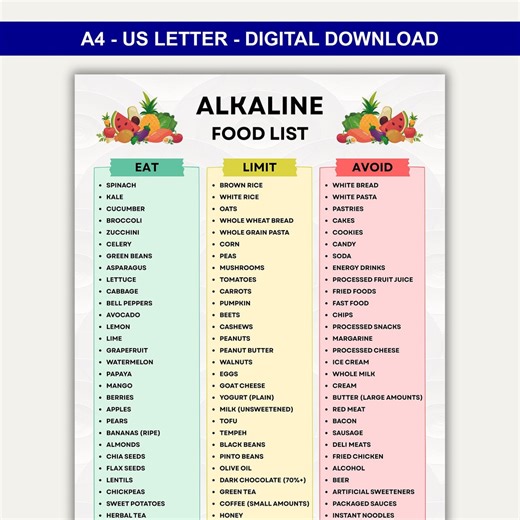 A4 - US LETTER - DIGITAL DOWNLOAD

ALKALINE
FOOD LIST

EAT
- SPINACH
- KALE
- CUCUMBER
- BROCCOLI
- ZUCCHINI
- CELERY
- GREEN BEANS
- ASPARAGUS
- LETTUCE
- CABBAGE
- BELL PEPPERS
- AVOCADO
- LEMON
- LIME
- GRAPEFRUIT
- WATERMELON
- PAPAYA
- MANGO
- BERRIES
- APPLES
- PEARS
- BANANAS (RIPE)
- ALMONDS
- CHIA SEEDS
- FLAX SEEDS
- LENTILS
- CHICKPEAS
- SWEET POTATOES
- HERBAL TEA

LIMIT
- BROWN RICE
- WHITE RICE
- OATS
- WHOLE WHEAT BREAD
- WHOLE GRAIN PASTA
- CORN
- PEAS
- MUSHROOMS
- TOMATOES
- CARROTS
- PUMPKIN
- BEETS
- CASHEWS
- PEANUTS
- PEANUT BUTTER
- WALNUTS
- EGGS
- GOAT CHEESE
- YOGURT (PLAIN)
- MILK (UNSWEETENED)
- TOFU
- TEMPEH
- BLACK BEANS
- PINTO BEANS
- OLIVE OIL
- DARK CHOCOLATE (70%+)
- GREEN TEA
- COFFEE (SMALL AMOUNTS)
- HONEY

AVOID
- WHITE BREAD
- WHITE PASTA
- PASTRIES
- CAKES
- COOKIES
- CANDY
- SODA
- ENERGY DRINKS
- PROCESSED FRUIT JUICE
- FRIED FOODS
- FAST FOOD
- CHIPS
- PROCESSED SNACKS
- MARGARINE
- PROCESSED CHEESE
- ICE CREAM
- WHOLE MILK
- CREAM
- BUTTER (LARGE AMOUNTS)
- RED MEAT
- BACON
- SAUSAGE
- DELI MEATS
- FRIED CHICKEN
- ALCOHOL
- BEER
- ARTIFICIAL SWEETENERS
- PACKAGED SAUCES
- INSTANT NOODLES